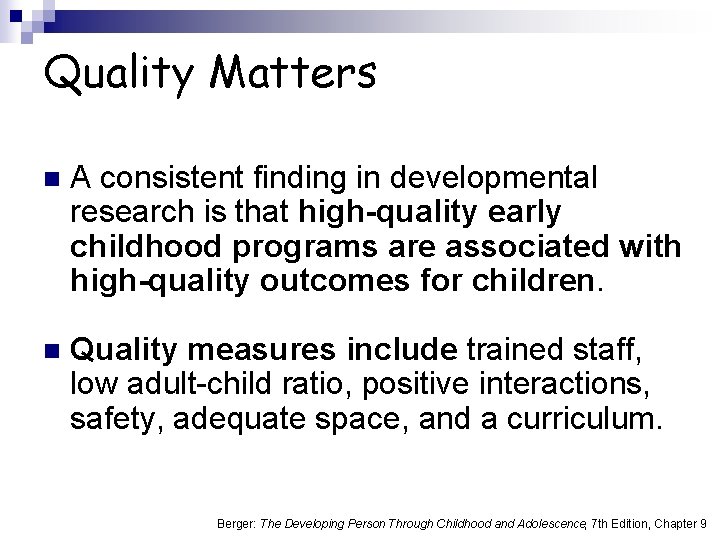 Quality Matters

A consistent finding in developmental research is that high-quality early childhood programs are associated with high-quality outcomes for children.

Quality measures include trained staff, low adult-child ratio, positive interactions, safety, adequate space, and a curriculum.

Berger: The Developing Person Through Childhood and Adolescence, 7th Edition, Chapter 9